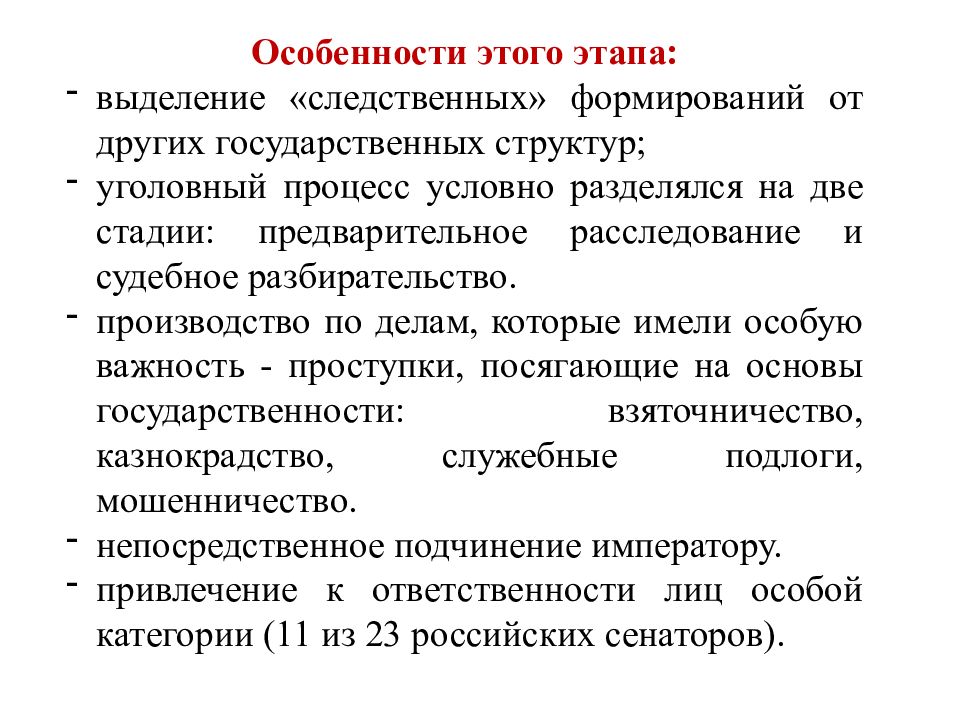 Особенности этого этапа:
- выделение «следственных» формирований от других государственных структур;
- уголовный процесс условно разделялся на две стадии: предварительное расследование и судебное разбирательство.
- производство по делам, которые имели особую важность - проступки, посягающие на основы государственности: взяточничество, казнокрадство, служебные подлоги, мошенничество.
- непосредственное подчинение императору.
- привлечение к ответственности лиц особой категории (11 из 23 российских сенаторов).